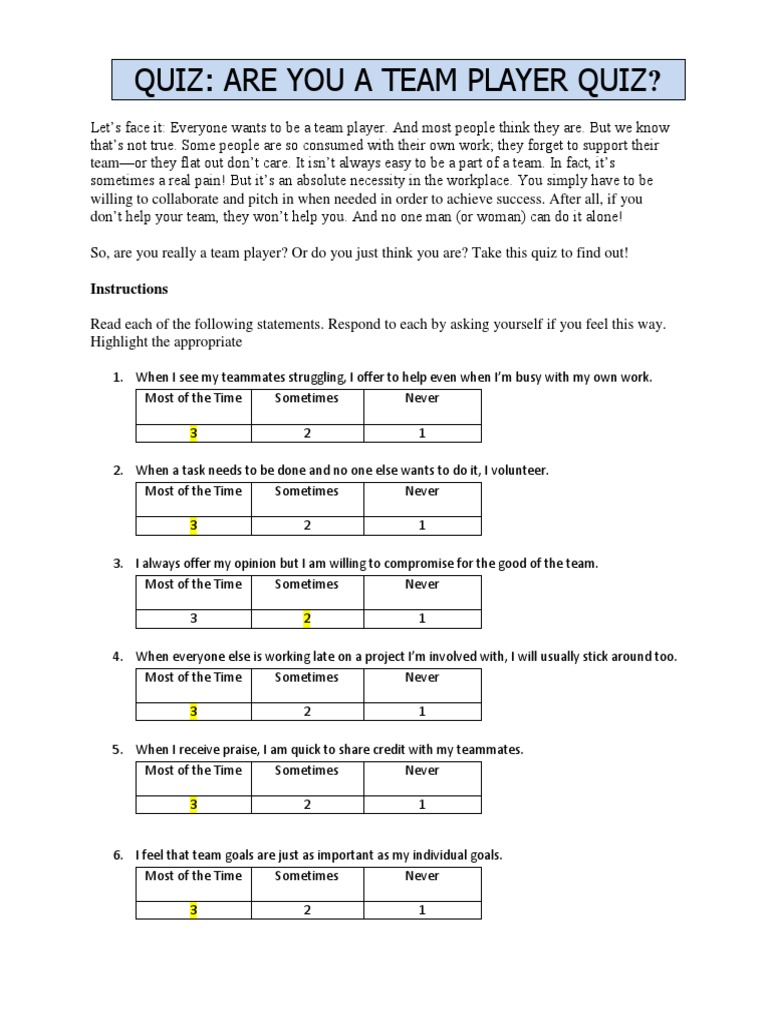 QUIZ: ARE YOU A TEAM PLAYER QUIZ?

Let's face it: Everyone wants to be a team player. And most people think they are. But we know that's not true. Some people are so consumed with their own work; they forget to support their team—or they flat out don't care. It isn't always easy to be a part of a team. In fact, it's sometimes a real pain! But it's an absolute necessity in the workplace. You simply have to be willing to collaborate and pitch in when needed in order to achieve success. After all, if you don't help your team, they won't help you. And no one man (or woman) can do it alone!

So, are you really a team player? Or do you just think you are? Take this quiz to find out!

Instructions

Read each of the following statements. Respond to each by asking yourself if you feel this way. Highlight the appropriate

1. When I see my teammates struggling, I offer to help even when I'm busy with my own work.

| Most of the Time | Sometimes | Never |
|---|---|---|
| 3 | 2 | 1 |

2. When a task needs to be done and no one else wants to do it, I volunteer.

| Most of the Time | Sometimes | Never |
|---|---|---|
| 3 | 2 | 1 |

3. I always offer my opinion but I am willing to compromise for the good of the team.

| Most of the Time | Sometimes | Never |
|---|---|---|
| 3 | 2 | 1 |

4. When everyone else is working late on a project I'm involved with, I will usually stick around too.

| Most of the Time | Sometimes | Never |
|---|---|---|
| 3 | 2 | 1 |

5. When I receive praise, I am quick to share credit with my teammates.

| Most of the Time | Sometimes | Never |
|---|---|---|
| 3 | 2 | 1 |

6. I feel that team goals are just as important as my individual goals.

| Most of the Time | Sometimes | Never |
|---|---|---|
| 3 | 2 | 1 |